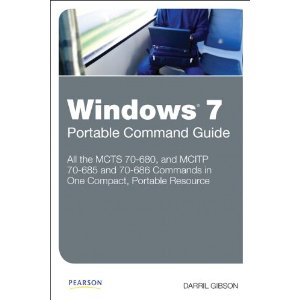 Windows® 7
Portable Command Guide

All the MCTS 70-680, and MCITP 70-685 and 70-686 Commands in One Compact, Portable Resource

PEARSON

DARRIL GIBSON